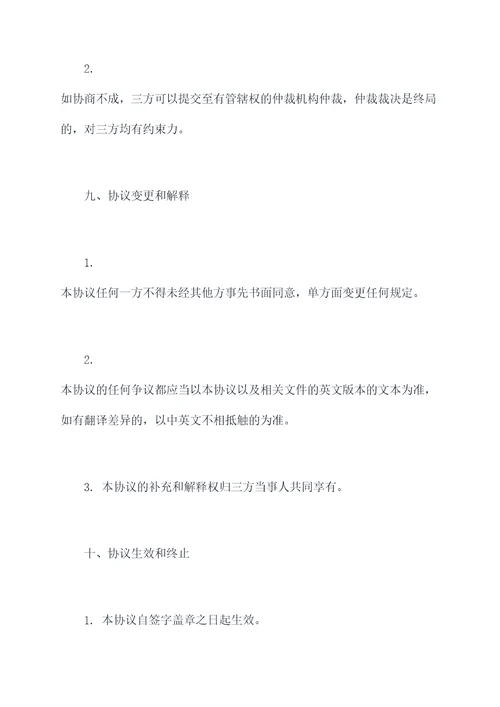 2.

如协商不成，三方可以提交至有管辖权的仲裁机构仲裁，仲裁裁决是终局的，对三方均有约束力。

九、协议变更和解释

1.

本协议任何一方不得未经其他方事先书面同意，单方面变更任何规定。

2.

本协议的任何争议都应当以本协议以及相关文件的英文版本的文本为准，如有翻译差异的，以中英文不相抵触的为准。

3. 本协议的补充和解释权归三方当事人共同享有。

十、协议生效和终止

1. 本协议自签字盖章之日起生效。